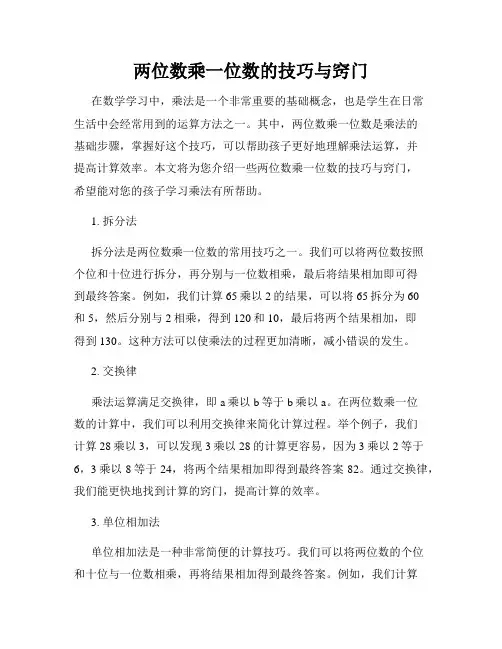 两位数乘一位数的技巧与窍门

在数学学习中，乘法是一个非常重要的基础概念，也是学生在日常生活中会经常用到的运算方法之一。其中，两位数乘一位数是乘法的基础步骤，掌握好这个技巧，可以帮助孩子更好地理解乘法运算，并提高计算效率。本文将为您介绍一些两位数乘一位数的技巧与窍门，希望能对您的孩子学习乘法有所帮助。

1. 拆分法

拆分法是两位数乘一位数的常用技巧之一。我们可以将两位数按照个位和十位进行拆分，再分别与一位数相乘，最后将结果相加即可得到最终答案。例如，我们计算 65 乘以 2 的结果，可以将 65 拆分为 60 和 5，然后分别与 2 相乘，得到 120 和 10，最后将两个结果相加，即得到 130。这种方法可以使乘法的过程更加清晰，减小错误的发生。

2. 交换律

乘法运算满足交换律，即 a 乘以 b 等于 b 乘以 a。在两位数乘一位数的计算中，我们可以利用交换律来简化计算过程。举个例子，我们计算 28 乘以 3，可以发现 3 乘以 28 的计算更容易，因为 3 乘以 2 等于 6，3 乘以 8 等于 24，将两个结果相加即得到最终答案 82。通过交换律，我们能更快地找到计算的窍门，提高计算的效率。

3. 单位相加法

单位相加法是一种非常简便的计算技巧。我们可以将两位数的个位和十位与一位数相乘，再将结果相加得到最终答案。例如，我们计算